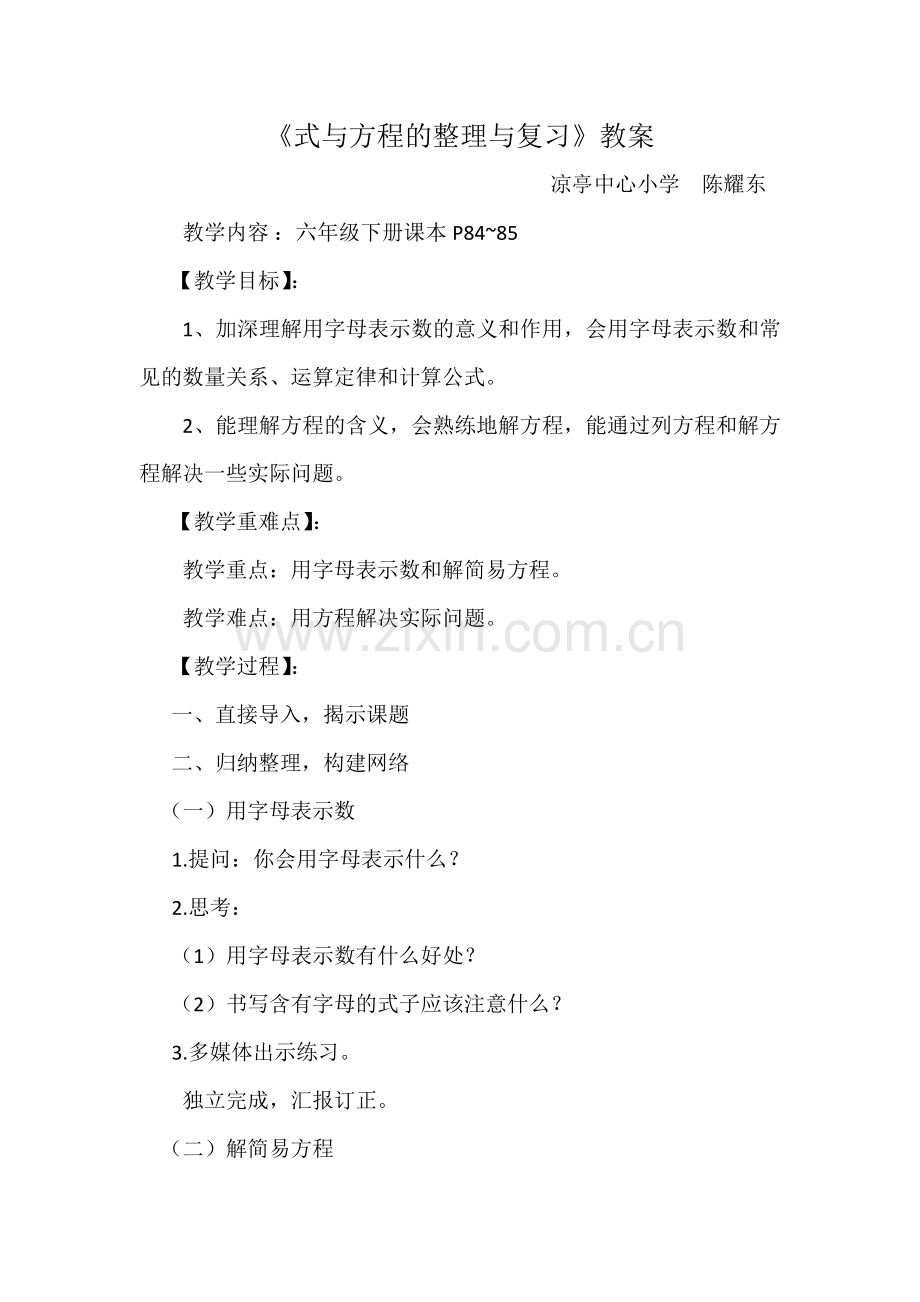 《式与方程的整理与复习》教案

凉亭中心小学　陈耀东

教学内容：六年级下册课本 P84~85

【教学目标】:

1、加深理解用字母表示数的意义和作用，会用字母表示数和常见的数量关系、运算定律和计算公式。

2、能理解方程的含义，会熟练地解方程，能通过列方程和解方程解决一些实际问题。

【教学重难点】:

教学重点：用字母表示数和解简易方程。

教学难点：用方程解决实际问题。

www.zixin.com.cn

【教学过程】:

一、直接导入，揭示课题

二、归纳整理，构建网络

（一）用字母表示数

1.提问：你会用字母表示什么？

2.思考：

（1）用字母表示数有什么好处？

（2）书写含有字母的式子应该注意什么？

3.多媒体出示练习。

独立完成，汇报订正。

（二）解简易方程